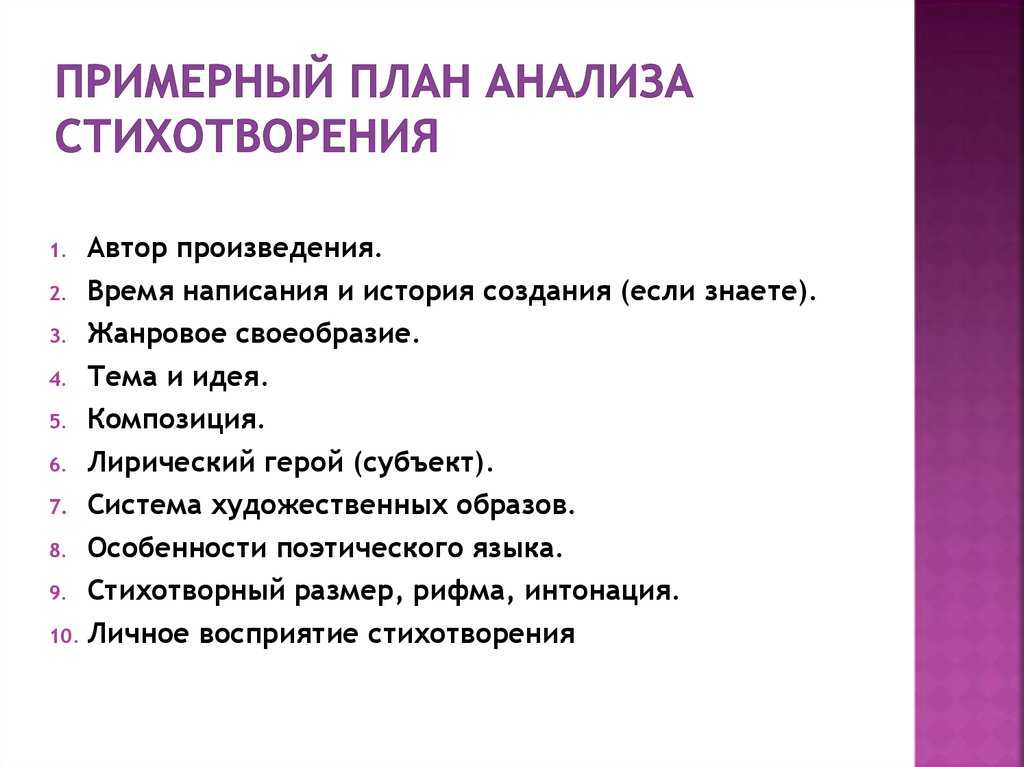 ПРИМЕРНЫЙ ПЛАН АНАЛИЗА СТИХОТВОРЕНИЯ

1. Автор произведения.
2. Время написания и история создания (если знаете).
3. Жанровое своеобразие.
4. Тема и идея.
5. Композиция.
6. Лирический герой (субъект).
7. Система художественных образов.
8. Особенности поэтического языка.
9. Стихотворный размер, рифма, интонация.
10. Личное восприятие стихотворения